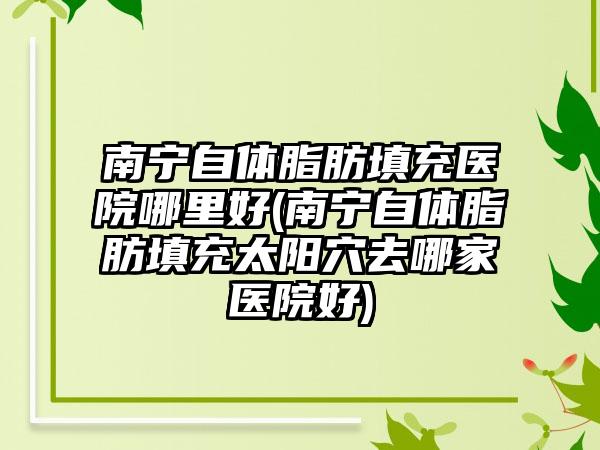 南宁自体脂肪填充医院哪里好(南宁自体脂肪填充太阳穴去哪家医院好)